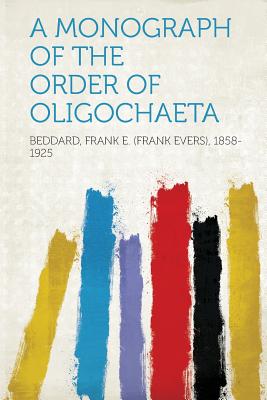 A MONOGRAPH OF THE ORDER OF OLIGOCHAETA

BEDDARD, FRANK E. (FRANK EVERS), 1858-1925